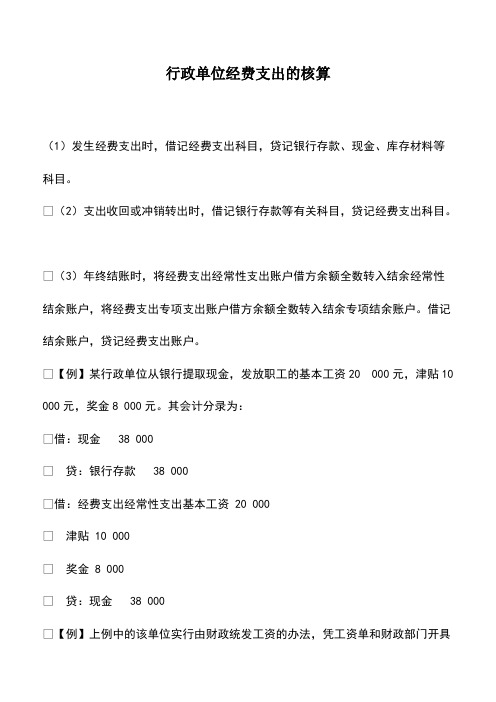 行政单位经费支出的核算

（1）发生经费支出时，借记经费支出科目，贷记银行存款、现金、库存材料等科目。

□（2）支出收回或冲销转出时，借记银行存款等有关科目，贷记经费支出科目。

□（3）年终结账时，将经费支出经常性支出账户借方余额全数转入结余经常性结余账户，将经费支出专项支出账户借方余额全数转入结余专项结余账户。借记结余账户，贷记经费支出账户。

□【例】某行政单位从银行提取现金，发放职工的基本工资 20 000 元，津贴 10 000 元，奖金 8 000 元。其会计分录为：

□借：现金 38 000

□ 贷：银行存款 38 000

□借：经费支出经常性支出基本工资 20 000

□ 津贴 10 000

□ 奖金 8 000

□ 贷：现金 38 000

□【例】上例中的该单位实行由财政统发工资的办法，凭工资单和财政部门开具